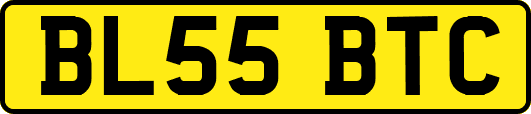 BL55 BTC